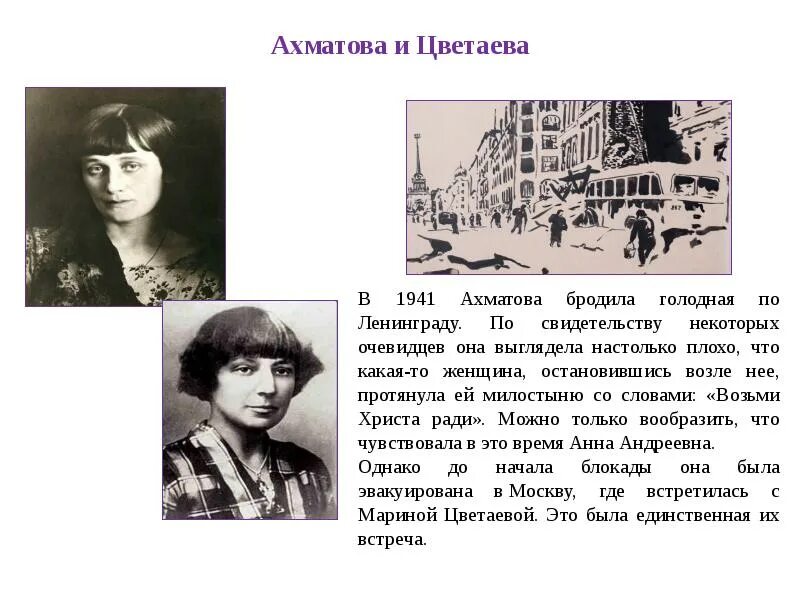 Ахматова и Цветаева

В 1941 Ахматова бродила голодная по Ленинграду. По свидетельству некоторых очевидцев она выглядела настолько плохо, что какая-то женщина, остановившись возле нее, протянула ей милостыню со словами: «Возьми Христа ради». Можно только вообразить, что чувствовала в это время Анна Андреевна.
Однако до начала блокады она была эвакуирована в Москву, где встретилась с Мариной Цветаевой. Это была единственная их встреча.